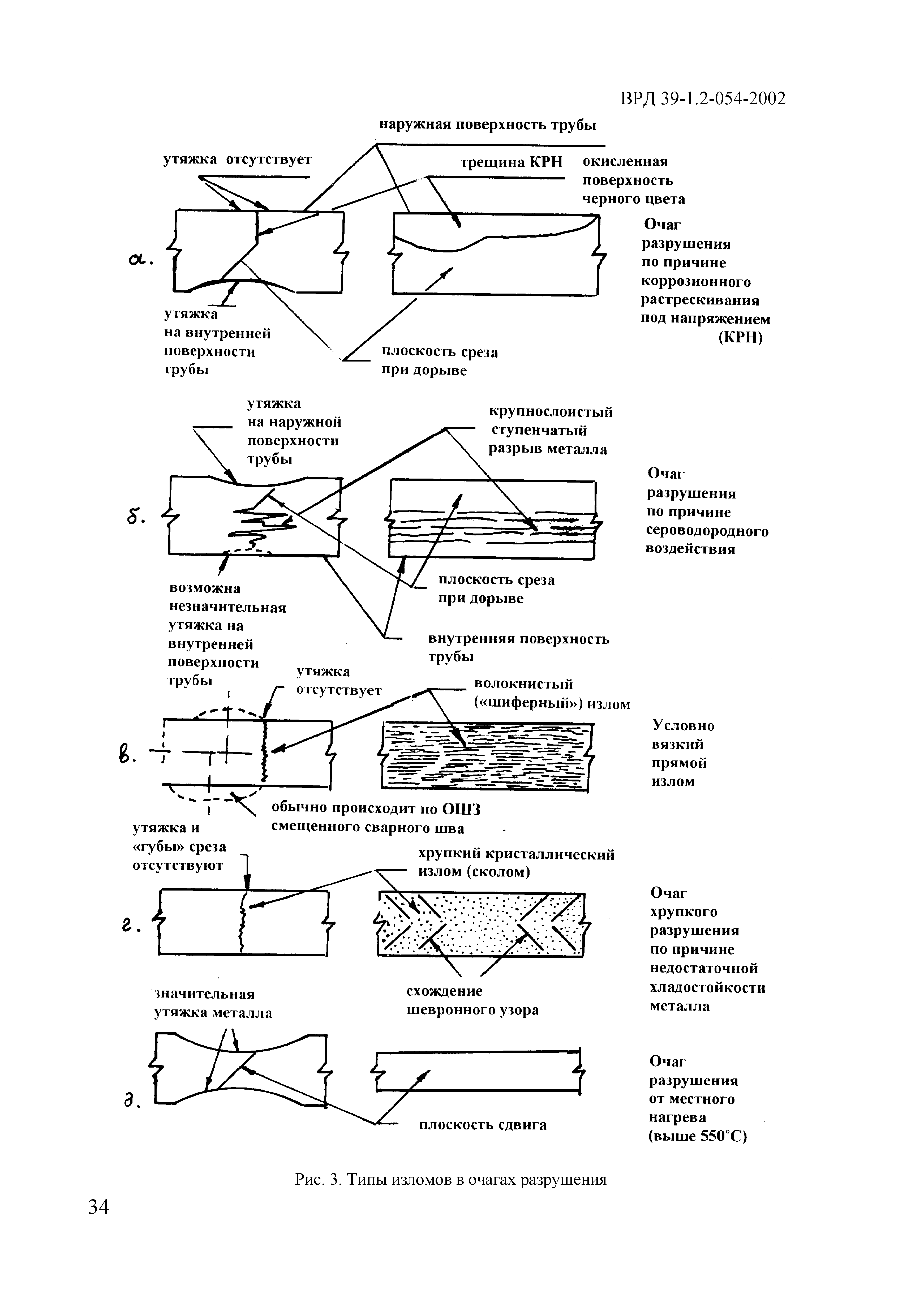 ВРД 39-1.2-054-2002

наружная поверхность трубы

утяжка отсутствует

трещина КРН

окисленная поверхность черного цвета

а.

Очаг разрушения по причине коррозионного растрескивания под напряжением (КРН)

утяжка на внутренней поверхности трубы

плоскость среза при дорыве

утяжка на наружной поверхности трубы

крупнослоистый ступенчатый разрыв металла

б.

Очаг разрушения по причине сероводородного воздействия

возможна незначительная утяжка на внутренней поверхности трубы

плоскость среза при дорыве

внутренняя поверхность трубы

утяжка отсутствует

волокнистый («шиферный») излом

в.

Условно вязкий прямой излом

обычно происходит по ОШЗ смещенного сварного шва

утяжка и «губы» среза отсутствуют

хрупкий кристаллический излом (сколом)

г.

Очаг хрупкого разрушения по причине недостаточной хладостойкости металла

значительная утяжка металла

схождение шевронного узора

д.

Очаг разрушения от местного нагрева (выше 550°С)

плоскость сдвига

Рис. 3. Типы изломов в очагах разрушения

34